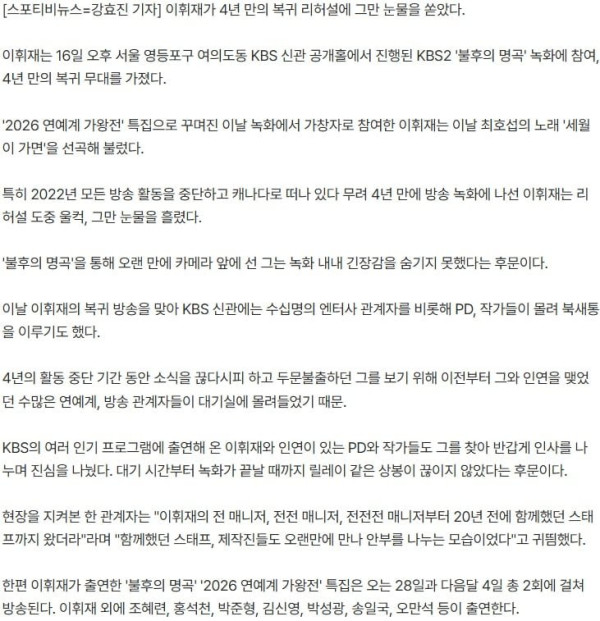 [스포티비뉴스=강효진 기자] 이휘재가 4년 만의 복귀 리허설에 그만 눈물을 쏟았다.

이휘재는 16일 오후 서울 영등포구 여의도동 KBS 신관 공개홀에서 진행된 KBS2 '불후의 명곡' 녹화에 참여, 4년 만의 복귀 무대를 가졌다.

'2026 연예계 가왕전' 특집으로 꾸며진 이날 녹화에서 가창자로 참여한 이휘재는 이날 최호섭의 노래 '세월이 가면'을 선곡해 불렀다.

특히 2022년 모든 방송 활동을 중단하고 캐나다로 떠나 있다 무려 4년 만에 방송 녹화에 나선 이휘재는 리허설 도중 울컥, 그만 눈물을 흘렸다.

'불후의 명곡'을 통해 오랜 만에 카메라 앞에 선 그는 녹화 내내 긴장감을 숨기지 못했다는 후문이다.

이날 이휘재의 복귀 방송을 맞아 KBS 신관에는 수십명의 엔터사 관계자를 비롯해 PD, 작가들이 몰려 북새통을 이루기도 했다.

4년의 활동 중단 기간 동안 소식을 끊다시피 하고 두문불출하던 그를 보기 위해 이전부터 그와 인연을 맺었던 수많은 연예계, 방송 관계자들이 대기실에 몰려들었기 때문.

KBS의 여러 인기 프로그램에 출연해 온 이휘재와 인연이 있는 PD와 작가들도 그를 찾아 반갑게 인사를 나누며 진심을 나눴다. 대기 시간부터 녹화가 끝날 때까지 릴레이 같은 상봉이 끊이지 않았다는 후문이다.

현장을 지켜본 한 관계자는 "이휘재의 전 매니저, 전전 매니저, 전전전 매니저부터 20년 전에 함께했던 스태프까지 왔더라"라며 "함께했던 스태프, 제작진들도 오랜만에 만나 안부를 나누는 모습이었다"고 귀띔했다.

한편 이휘재가 출연한 '불후의 명곡' '2026 연예계 가왕전' 특집은 오는 28일과 다음달 4일 총 2회에 걸쳐 방송된다. 이휘재 외에 조혜련, 홍석천, 박준형, 김신영, 박성광, 송일국, 오만석 등이 출연한다.